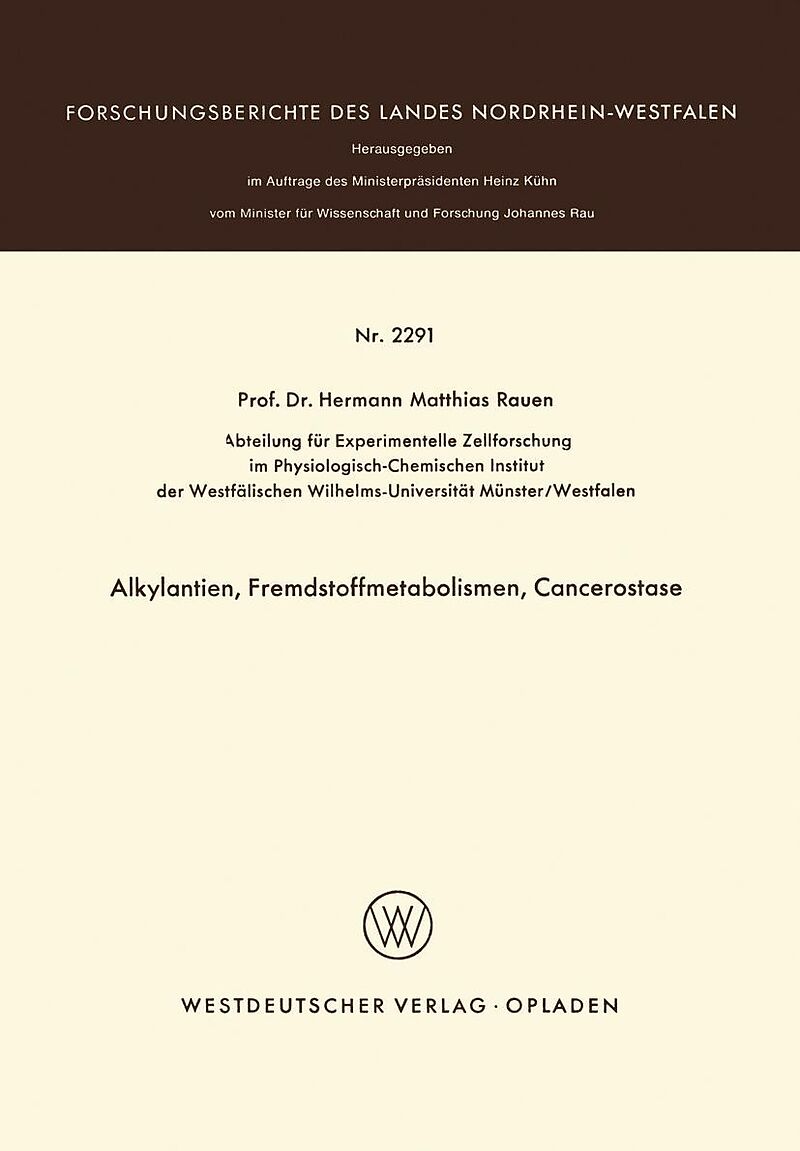 FORSCHUNGSBERICHTE DES LANDES NORDRHEIN-WESTFALEN

Herausgegeben

im Auftrage des Ministerpräsidenten Heinz Kühn

vom Minister für Wissenschaft und Forschung Johannes Rau

Nr. 2291

Prof. Dr. Hermann Matthias Rauen

Abteilung für Experimentelle Zellforschung
im Physiologisch-Chemischen Institut
der Westfälischen Wilhelms-Universität Münster/Westfalen

Alkylantien, Fremdstoffmetabolismen, Cancerostase

W

WESTDEUTSCHER VERLAG · OPLADEN